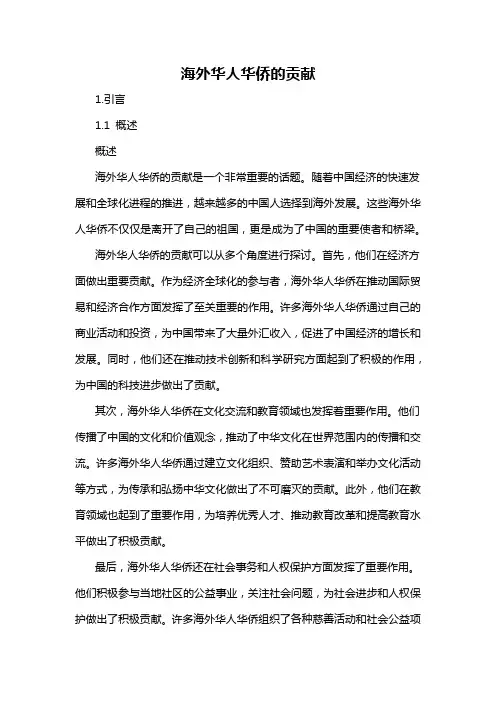 海外华人华侨的贡献

1.引言

1.1 概述

概述

海外华人华侨的贡献是一个非常重要的话题。随着中国经济的快速发展和全球化进程的推进，越来越多的中国人选择到海外发展。这些海外华人华侨不仅仅是离开了自己的祖国，更是成为了中国的重要使者和桥梁。

海外华人华侨的贡献可以从多个角度进行探讨。首先，他们在经济方面做出重要贡献。作为经济全球化的参与者，海外华人华侨在推动国际贸易和经济合作方面发挥了至关重要的作用。许多海外华人华侨通过自己的商业活动和投资，为中国带来了大量外汇收入，促进了中国经济的增长和发展。同时，他们还在推动技术创新和科学研究方面起到了积极的作用，为中国的科技进步做出了贡献。

其次，海外华人华侨在文化交流和教育领域也发挥着重要作用。他们传播了中国的文化和价值观念，推动了中华文化在世界范围内的传播和交流。许多海外华人华侨通过建立文化组织、赞助艺术表演和举办文化活动等方式，为传承和弘扬中华文化做出了不可磨灭的贡献。此外，他们在教育领域也起到了重要作用，为培养优秀人才、推动教育改革和提高教育水平做出了积极贡献。

最后，海外华人华侨还在社会事务和人权保护方面发挥了重要作用。他们积极参与当地社区的公益事业，关注社会问题，为社会进步和人权保护做出了积极贡献。许多海外华人华侨组织了各种慈善活动和社会公益项